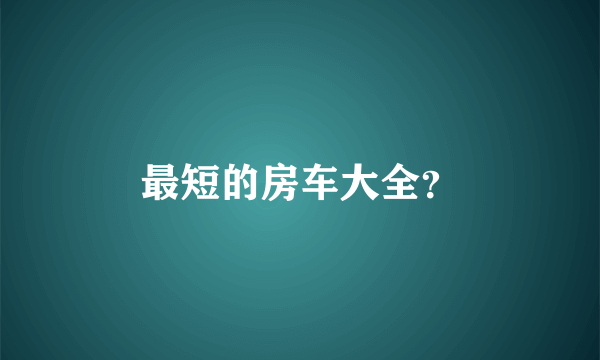 最短的房车大全?